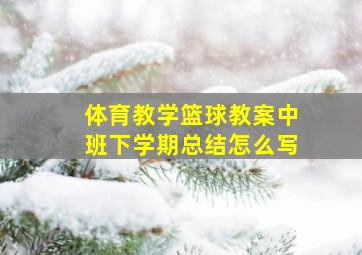 体育教学篮球教案中班下学期总结怎么写